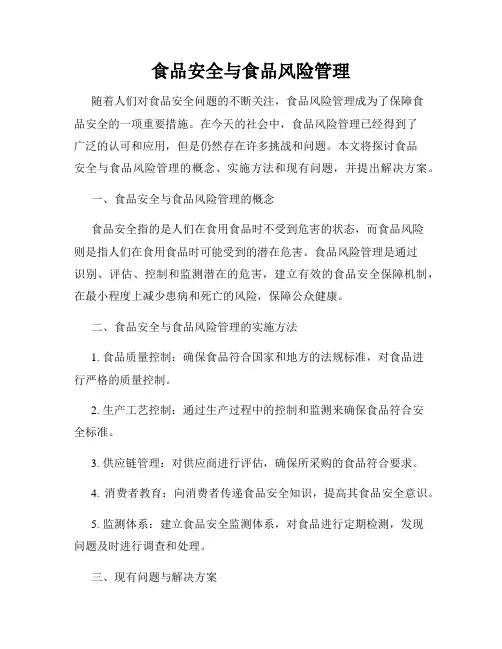 食品安全与食品风险管理

随着人们对食品安全问题的不断关注，食品风险管理成为了保障食品安全的一项重要措施。在今天的社会中，食品风险管理已经得到了广泛的认可和应用，但是仍然存在许多挑战和问题。本文将探讨食品安全与食品风险管理的概念、实施方法和现有问题，并提出解决方案。

一、食品安全与食品风险管理的概念

食品安全指的是人们在食用食品时不受到危害的状态，而食品风险则是指人们在食用食品时可能受到的潜在危害。食品风险管理是通过识别、评估、控制和监测潜在的危害，建立有效的食品安全保障机制，在最小程度上减少患病和死亡的风险，保障公众健康。

二、食品安全与食品风险管理的实施方法

1. 食品质量控制：确保食品符合国家和地方的法规标准，对食品进行严格的质量控制。

2. 生产工艺控制：通过生产过程中的控制和监测来确保食品符合安全标准。

3. 供应链管理：对供应商进行评估，确保所采购的食品符合要求。

4. 消费者教育：向消费者传递食品安全知识，提高其食品安全意识。

5. 监测体系：建立食品安全监测体系，对食品进行定期检测，发现问题及时进行调查和处理。

三、现有问题与解决方案